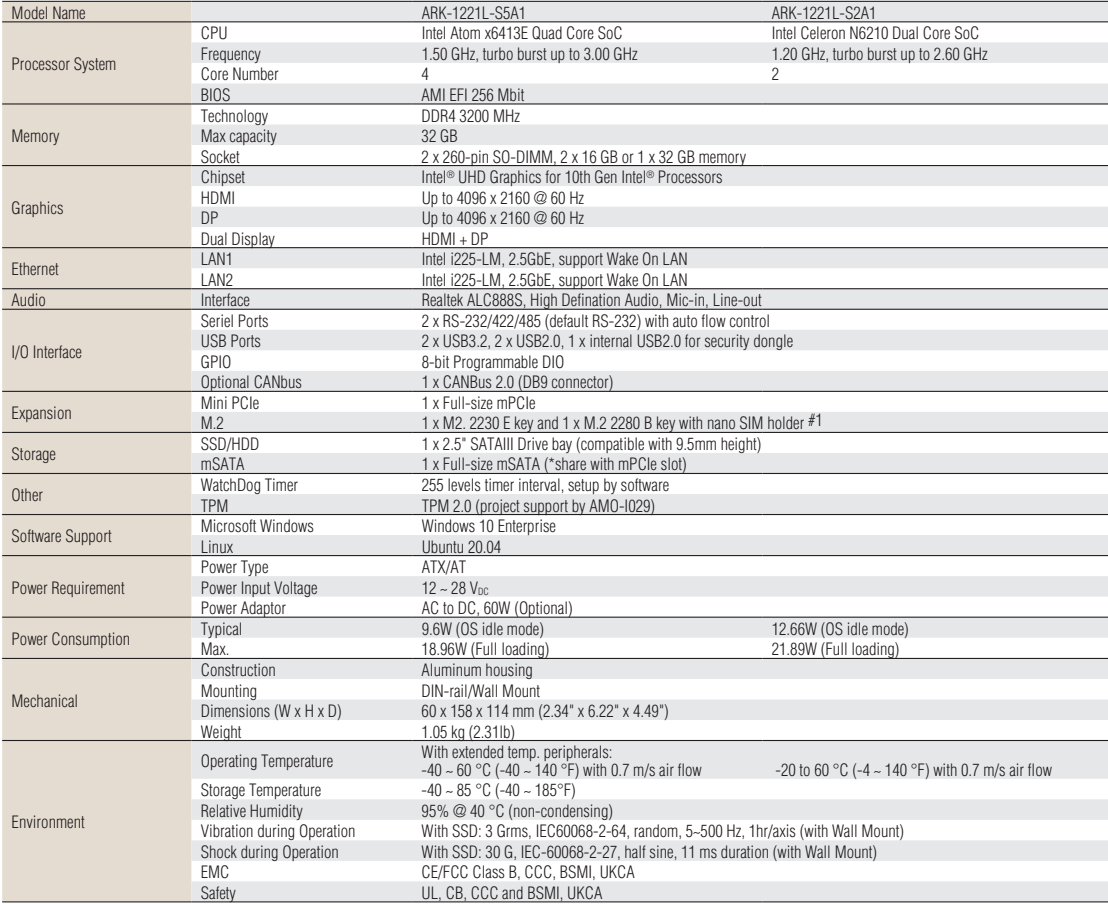 | Model Name | | ARK-1221L-S5A1 | ARK-1221L-S2A1 |
|---|---|---|---|
| Processor System | CPU | Intel Atom x6413E Quad Core SoC | Intel Celeron N6210 Dual Core SoC |
| | Frequency | 1.50 GHz, turbo burst up to 3.00 GHz | 1.20 GHz, turbo burst up to 2.60 GHz |
| | Core Number | 4 | 2 |
| | BIOS | AMI EFI 256 Mbit | |
| Memory | Technology | DDR4 3200 MHz | |
| | Max capacity | 32 GB | |
| | Socket | 2 x 260-pin SO-DIMM, 2 x 16 GB or 1 x 32 GB memory | |
| Graphics | Chipset | Intel® UHD Graphics for 10th Gen Intel® Processors | |
| | HDMI | Up to 4096 x 2160 @ 60 Hz | |
| | DP | Up to 4096 x 2160 @ 60 Hz | |
| | Dual Display | HDMI + DP | |
| Ethernet | LAN1 | Intel i225-LM, 2.5GbE, support Wake On LAN | |
| | LAN2 | Intel i225-LM, 2.5GbE, support Wake On LAN | |
| Audio | Interface | Realtek ALC888S, High Defination Audio, Mic-in, Line-out | |
| I/O Interface | Seriel Ports | 2 x RS-232/422/485 (default RS-232) with auto flow control | |
| | USB Ports | 2 x USB3.2, 2 x USB2.0, 1 x internal USB2.0 for security dongle | |
| | GPIO | 8-bit Programmable DIO | |
| | Optional CANbus | 1 x CANBus 2.0 (DB9 connector) | |
| Expansion | Mini PCIe | 1 x Full-size mPCIe | |
| | M.2 | 1 x M2. 2230 E key and 1 x M.2 2280 B key with nano SIM holder #1 | |
| Storage | SSD/HDD | 1 x 2.5" SATAIII Drive bay (compatible with 9.5mm height) | |
| | mSATA | 1 x Full-size mSATA (*share with mPCIe slot) | |
| Other | WatchDog Timer | 255 levels timer interval, setup by software | |
| | TPM | TPM 2.0 (project support by AMO-I029) | |
| Software Support | Microsoft Windows | Windows 10 Enterprise | |
| | Linux | Ubuntu 20.04 | |
| Power Requirement | Power Type | ATX/AT | |
| | Power Input Voltage | 12 ~ 28 $V_{DC}$ | |
| | Power Adaptor | AC to DC, 60W (Optional) | |
| Power Consumption | Typical | 9.6W (OS idle mode) | 12.66W (OS idle mode) |
| | Max. | 18.96W (Full loading) | 21.89W (Full loading) |
| Mechanical | Construction | Aluminum housing | |
| | Mounting | DIN-rail/Wall Mount | |
| | Dimensions (W x H x D) | 60 x 158 x 114 mm (2.34" x 6.22" x 4.49") | |
| | Weight | 1.05 kg (2.31lb) | |
| Environment | Operating Temperature | With extended temp. peripherals: -40 ~ 60 °C (-40 ~ 140 °F) with 0.7 m/s air flow | -20 to 60 °C (-4 ~ 140 °F) with 0.7 m/s air flow |
| | Storage Temperature | -40 ~ 85 °C (-40 ~ 185°F) | |
| | Relative Humidity | 95% @ 40 °C (non-condensing) | |
| | Vibration during Operation | With SSD: 3 Grms, IEC60068-2-64, random, 5~500 Hz, 1hr/axis (with Wall Mount) | |
| | Shock during Operation | With SSD: 30 G, IEC-60068-2-27, half sine, 11 ms duration (with Wall Mount) | |
| | EMC | CE/FCC Class B, CCC, BSMI, UKCA | |
| | Safety | UL, CB, CCC and BSMI, UKCA | |